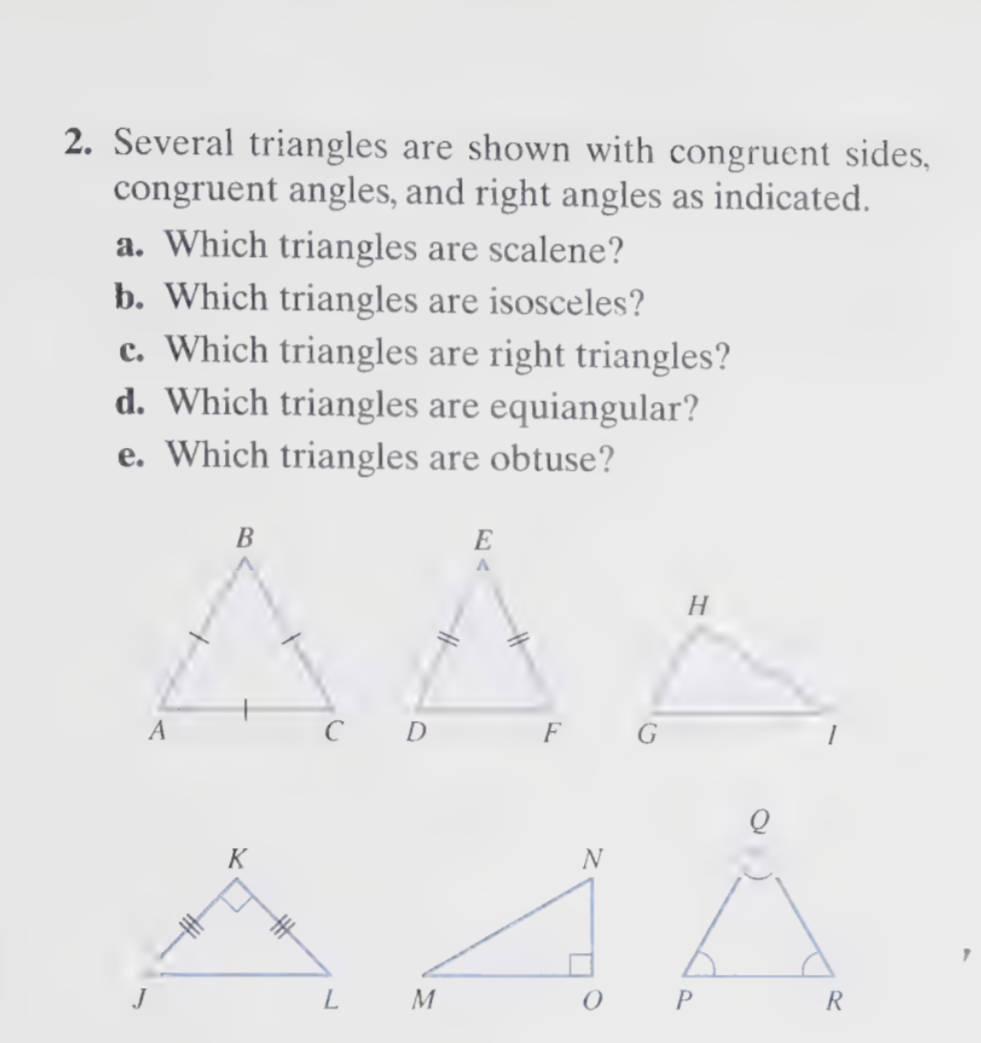 2. Several triangles are shown with congruent sides, congruent angles, and right angles as indicated.
a. Which triangles are scalene?
b. Which triangles are isosceles?
c. Which triangles are right triangles?
d. Which triangles are equiangular?
e. Which triangles are obtuse?

B
A C
E
D F
H
G I
K
J L
N
M O
Q
P R